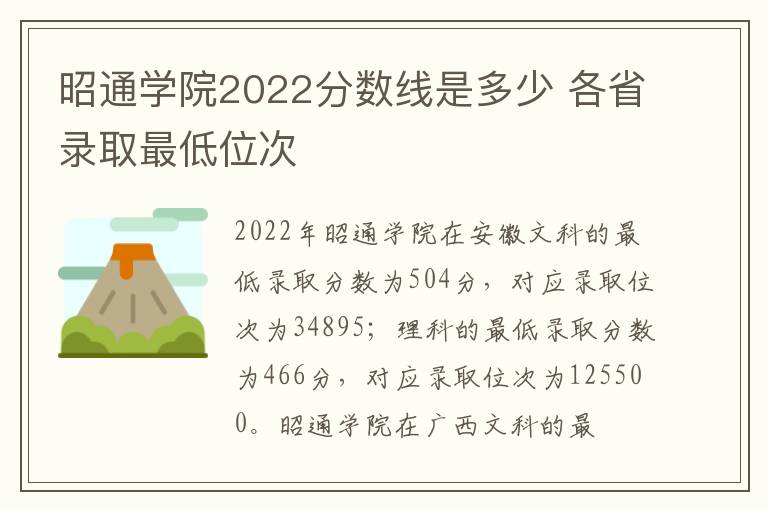 昭通学院2022分数线是多少 各省录取最低位次

2022年昭通学院在安徽文科的最低录取分数为504分，对应录取位次为34895；理科的最低录取分数为466分，对应录取位次为125500。昭通学院在广西文科的最